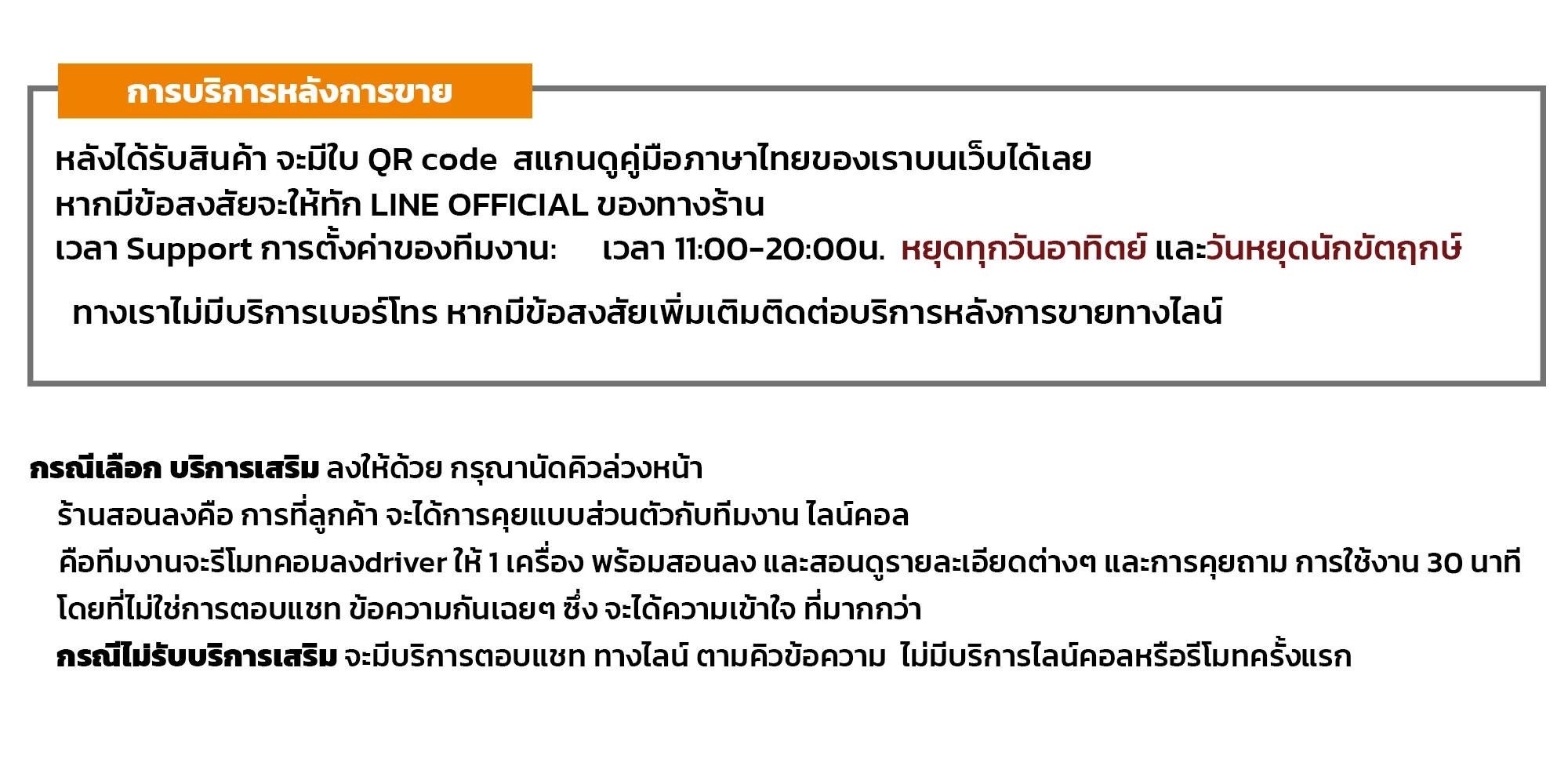 การบริการหลังการขาย

หลังได้รับสินค้า จะมีใบ QR code สแกนดูคู่มือภาษาไทยของเราบนเว็บได้เลย
หากมีข้อสงสัยจะให้ทัก LINE OFFICIAL ของทางร้าน
เวลา Support การตั้งค่าของทีมงาน: เวลา 11:00-20:00น. หยุดทุกวันอาทิตย์ และวันหยุดนักขัตฤกษ์

ทางเราไม่มีบริการเบอร์โทร หากมีข้อสงสัยเพิ่มเติมติดต่อบริการหลังการขายทางไลน์

กรณีเลือก บริการเสริม ลงให้ด้วย กรุณานัดคิวล่วงหน้า
ร้านสอนลงคือ การที่ลูกค้า จะได้การคุยแบบส่วนตัวกับทีมงาน ไลน์คอล
คือทีมงานจะรีโมทคอมลงdriver ให้ 1 เครื่อง พร้อมสอนลง และสอนดูรายละเอียดต่างๆ และการคุยถาม การใช้งาน 30 นาที
โดยที่ไม่ใช่การตอบแชท ข้อความกันเฉยๆ ซึ่ง จะได้ความเข้าใจ ที่มากกว่า
กรณีไม่รับบริการเสริม จะมีบริการตอบแชท ทางไลน์ ตามคิวข้อความ ไม่มีบริการไลน์คอลหรือรีโมทครั้งแรก